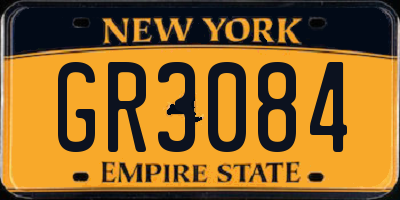 NEW YORK

GR3084

EMPIRE STATE